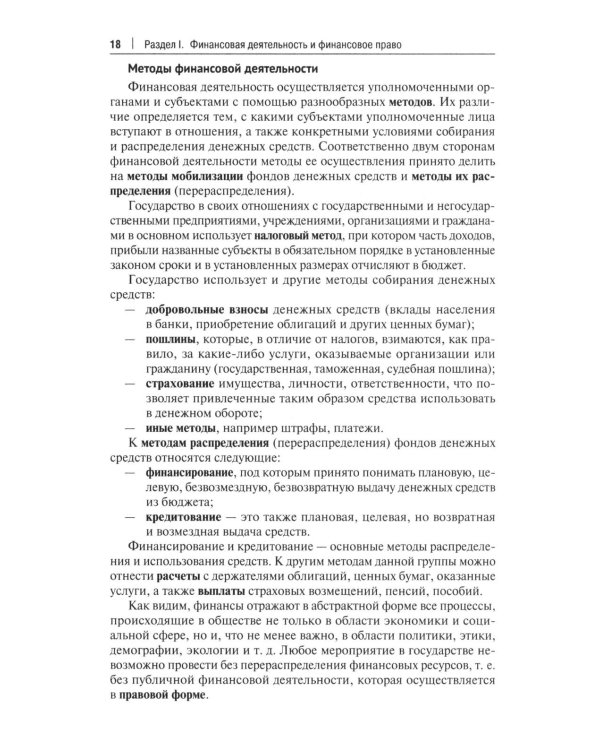 18 | Раздел I. Финансовая деятельность и финансовое право

Методы финансовой деятельности

Финансовая деятельность осуществляется уполномоченными органами и субъектами с помощью разнообразных методов. Их различие определяется тем, с какими субъектами уполномоченные лица вступают в отношения, а также конкретными условиями собирания и распределения денежных средств. Соответственно двум сторонам финансовой деятельности методы ее осуществления принято делить на методы мобилизации фондов денежных средств и методы их распределения (перераспределения).

Государство в своих отношениях с государственными и негосударственными предприятиями, учреждениями, организациями и гражданами в основном использует налоговый метод, при котором часть доходов, прибыли названные субъекты в обязательном порядке в установленные законом сроки и в установленных размерах отчисляют в бюджет.

Государство использует и другие методы собирания денежных средств:

— добровольные взносы денежных средств (вклады населения в банки, приобретение облигаций и других ценных бумаг);
— пошлины, которые, в отличие от налогов, взимаются, как правило, за какие-либо услуги, оказываемые организации или гражданину (государственная, таможенная, судебная пошлина);
— страхование имущества, личности, ответственности, что позволяет привлеченные таким образом средства использовать в денежном обороте;
— иные методы, например штрафы, платежи.

К методам распределения (перераспределения) фондов денежных средств относятся следующие:

— финансирование, под которым принято понимать плановую, целевую, безвозмездную, безвозвратную выдачу денежных средств из бюджета;
— кредитование — это также плановая, целевая, но возвратная и возмездная выдача средств.

Финансирование и кредитование — основные методы распределения и использования средств. К другим методам данной группы можно отнести расчеты с держателями облигаций, ценных бумаг, оказанные услуги, а также выплаты страховых возмещений, пенсий, пособий.

Как видим, финансы отражают в абстрактной форме все процессы, происходящие в обществе не только в области экономики и социальной сфере, но и, что не менее важно, в области политики, этики, демографии, экологии и т. д. Любое мероприятие в государстве невозможно провести без перераспределения финансовых ресурсов, т. е. без публичной финансовой деятельности, которая осуществляется в правовой форме.